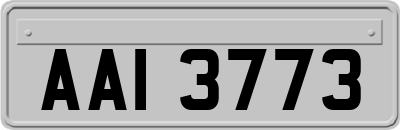 AAI 3773